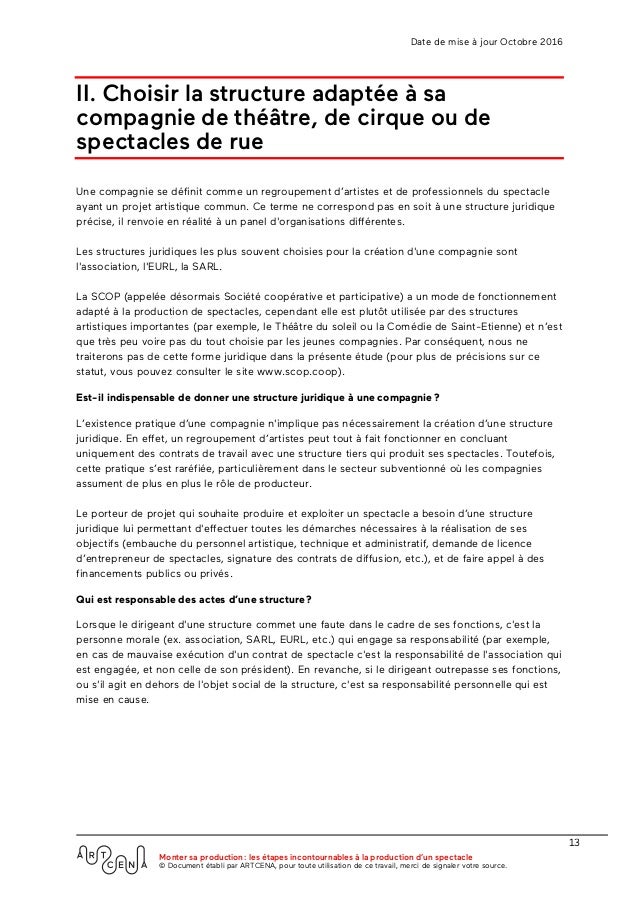 Date de mise à jour Octobre 2016

II. Choisir la structure adaptée à sa compagnie de théâtre, de cirque ou de spectacles de rue

Une compagnie se définit comme un regroupement d'artistes et de professionnels du spectacle ayant un projet artistique commun. Ce terme ne correspond pas en soit à une structure juridique précise, il renvoie en réalité à un panel d'organisations différentes.

Les structures juridiques les plus souvent choisies pour la création d'une compagnie sont l'association, l'EURL, la SARL.

La SCOP (appelée désormais Société coopérative et participative) a un mode de fonctionnement adapté à la production de spectacles, cependant elle est plutôt utilisée par des structures artistiques importantes (par exemple, le Théâtre du soleil ou la Comédie de Saint-Etienne) et n'est que très peu voire pas du tout choisie par les jeunes compagnies. Par conséquent, nous ne traiterons pas de cette forme juridique dans la présente étude (pour plus de précisions sur ce statut, vous pouvez consulter le site www.scop.coop).

Est-il indispensable de donner une structure juridique à une compagnie ?

L'existence pratique d'une compagnie n'implique pas nécessairement la création d'une structure juridique. En effet, un regroupement d'artistes peut tout à fait fonctionner en concluant uniquement des contrats de travail avec une structure tiers qui produit ses spectacles. Toutefois, cette pratique s'est raréfiée, particulièrement dans le secteur subventionné où les compagnies assument de plus en plus le rôle de producteur.

Le porteur de projet qui souhaite produire et exploiter un spectacle a besoin d'une structure juridique lui permettant d'effectuer toutes les démarches nécessaires à la réalisation de ses objectifs (embauche du personnel artistique, technique et administratif, demande de licence d'entrepreneur de spectacles, signature des contrats de diffusion, etc.), et de faire appel à des financements publics ou privés.

Qui est responsable des actes d'une structure ?

Lorsque le dirigeant d'une structure commet une faute dans le cadre de ses fonctions, c'est la personne morale (ex. association, SARL, EURL, etc.) qui engage sa responsabilité (par exemple, en cas de mauvaise exécution d'un contrat de spectacle c'est la responsabilité de l'association qui est engagée, et non celle de son président). En revanche, si le dirigeant outrepasse ses fonctions, ou s'il agit en dehors de l'objet social de la structure, c'est sa responsabilité personnelle qui est mise en cause.

13

ARTCENA

Monter sa production : les étapes incontournables à la production d'un spectacle
© Document établi par ARTCENA, pour toute utilisation de ce travail, merci de signaler votre source.